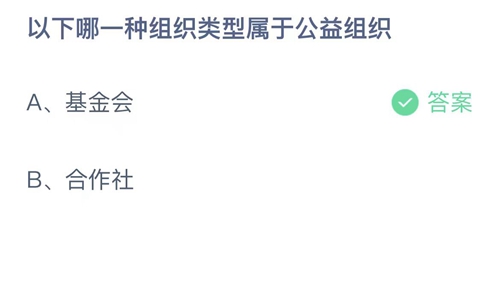 以下哪一种组织类型属于公益组织

A、基金会

答案

B、合作社